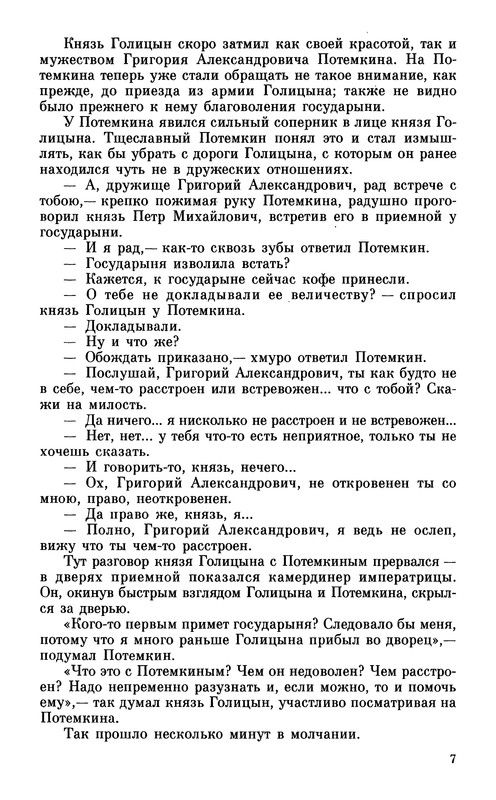 Князь Голицын скоро затмил как своей красотой, так и мужеством Григория Александровича Потемкина. На Потемкина теперь уже стали обращать не такое внимание, как прежде, до приезда из армии Голицына; также не видно было прежнего к нему благоволения государыни.

У Потемкина явился сильный соперник в лице князя Голицына. Тщеславный Потемкин понял это и стал измышлять, как бы убрать с дороги Голицына, с которым он ранее находился чуть не в дружеских отношениях.

— А, дружище Григорий Александрович, рад встрече с тобою,— крепко пожимая руку Потемкина, радушно проговорил князь Петр Михайлович, встретив его в приемной у государыни.

— И я рад,— как-то сквозь зубы ответил Потемкин.

— Государыня изволила встать?

— Кажется, к государыне сейчас кофе принесли.

— О тебе не докладывали ее величеству? — спросил князь Голицын у Потемкина.

— Докладывали.

— Ну и что же?

— Обождать приказано,— хмуро ответил Потемкин.

— Послушай, Григорий Александрович, ты как будто не в себе, чем-то расстроен или встревожен... что с тобой? Скажи на милость.

— Да ничего... я нисколько не расстроен и не встревожен...

— Нет, нет... у тебя что-то есть неприятное, только ты не хочешь сказать.

— И говорить-то, князь, нечего...

— Ох, Григорий Александрович, не откровенен ты со мною, право, неоткровенен.

— Да право же, князь, я...

— Полно, Григорий Александрович, я ведь не ослеп, вижу что ты чем-то расстроен.

Тут разговор князя Голицына с Потемкиным прервался — в дверях приемной показался камердинер императрицы. Он, окинув быстрым взглядом Голицына и Потемкина, скрылся за дверью.

«Кого-то первым примет государыня? Следовало бы меня, потому что я много раньше Голицына прибыл во дворец»,— подумал Потемкин.

«Что это с Потемкиным? Чем он недоволен? Чем расстроен? Надо непременно разузнать и, если можно, то и помочь ему»,— так думал князь Голицын, участливо посматривая на Потемкина.

Так прошло несколько минут в молчании.

7